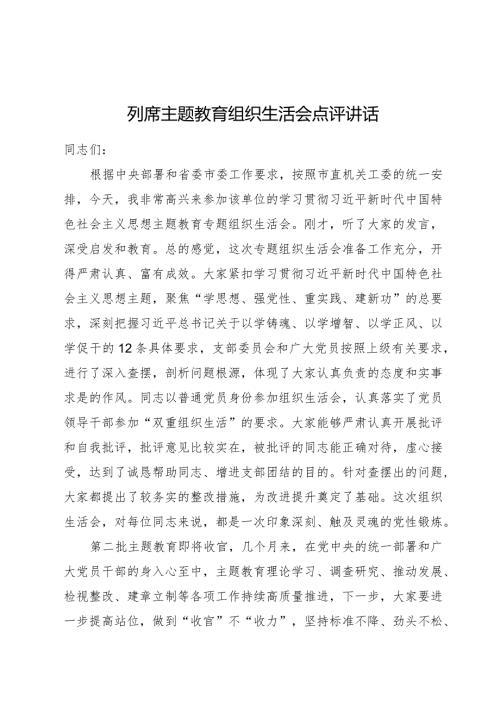 列席主题教育组织生活会点评讲话

同志们：

根据中央部署和省委市委工作要求，按照市直机关工委的统一安排，今天，我非常高兴来参加该单位的学习贯彻习近平新时代中国特色社会主义思想主题教育专题组织生活会。刚才，听了大家的发言，深受启发和教育。总的感觉，这次专题组织生活会准备工作充分，开得严肃认真、富有成效。大家紧扣学习贯彻习近平新时代中国特色社会主义思想主题，聚焦“学思想、强党性、重实践、建新功”的总要求，深刻把握习近平总书记关于以学铸魂、以学增智、以学正风、以学促干的12条具体要求，支部委员会和广大党员按照上级有关要求，进行了深入查摆，剖析问题根源，体现了大家认真负责的态度和实事求是的作风。同志以普通党员身份参加组织生活会，认真落实了党员领导干部参加“双重组织生活”的要求。大家能够严肃认真开展批评和自我批评，批评意见比较实在，被批评的同志能正确对待，虚心接受，达到了诚恳帮助同志、增进支部团结的目的。针对查摆出的问题，大家都提出了较务实的整改措施，为改进提升奠定了基础。这次组织生活会，对每位同志来说，都是一次印象深刻、触及灵魂的党性锻炼。

第二批主题教育即将收官，几个月来，在党中央的统一部署和广大党员干部的身入心至中，主题教育理论学习、调查研究、推动发展、检视整改、建章立制等各项工作持续高质量推进，下一步，大家要进一步提高站位，做到“收官”不“收力”，坚持标准不降、劲头不松、